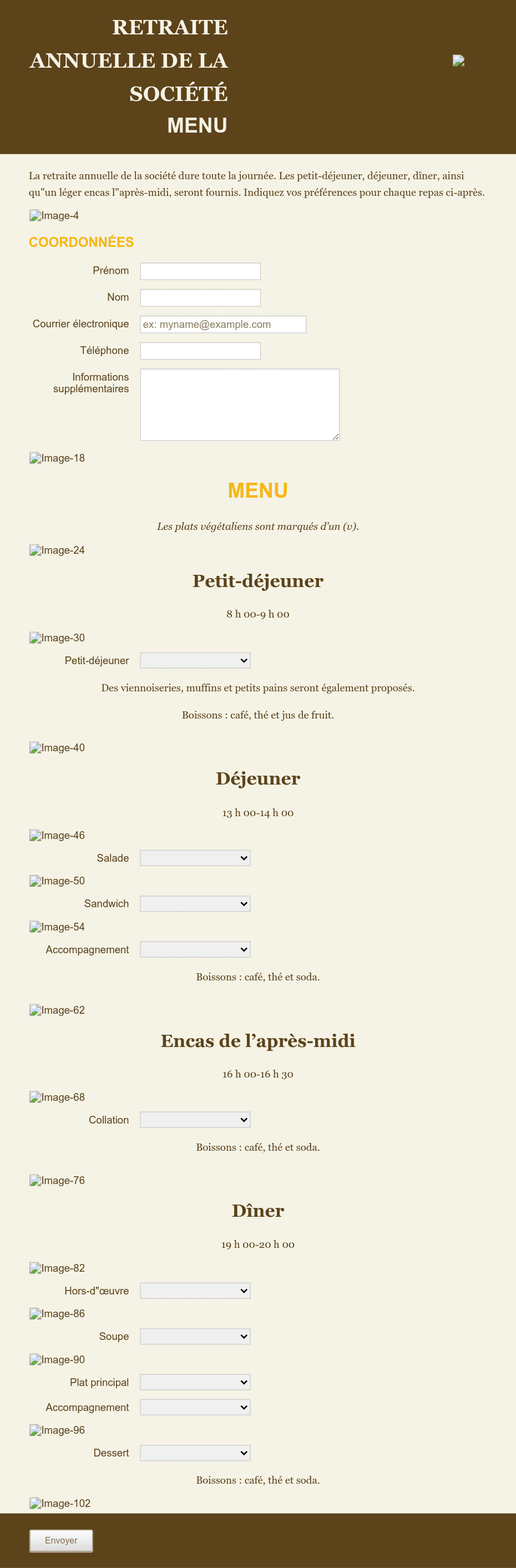 RETRAITE ANNUELLE DE LA SOCIÉTÉ
MENU

La retraite annuelle de la société dure toute la journée. Les petit-déjeuner, déjeuner, dîner, ainsi qu"un léger encas l"après-midi, seront fournis. Indiquez vos préférences pour chaque repas ci-après.

Image-4

COORDONNÉES

Prénom

Nom

Courrier électronique ex: myname@example.com

Téléphone

Informations supplémentaires

Image-18

MENU

Les plats végétaliens sont marqués d'un (v).

Image-24

Petit-déjeuner

8 h 00-9 h 00

Image-30

Petit-déjeuner

Des viennoiseries, muffins et petits pains seront également proposés.

Boissons : café, thé et jus de fruit.

Image-40

Déjeuner

13 h 00-14 h 00

Image-46

Salade

Image-50

Sandwich

Image-54

Accompagnement

Boissons : café, thé et soda.

Image-62

Encas de l'après-midi

16 h 00-16 h 30

Image-68

Collation

Boissons : café, thé et soda.

Image-76

Dîner

19 h 00-20 h 00

Image-82

Hors-d"œuvre

Image-86

Soupe

Image-90

Plat principal

Accompagnement

Image-96

Dessert

Boissons : café, thé et soda.

Image-102

Envoyer